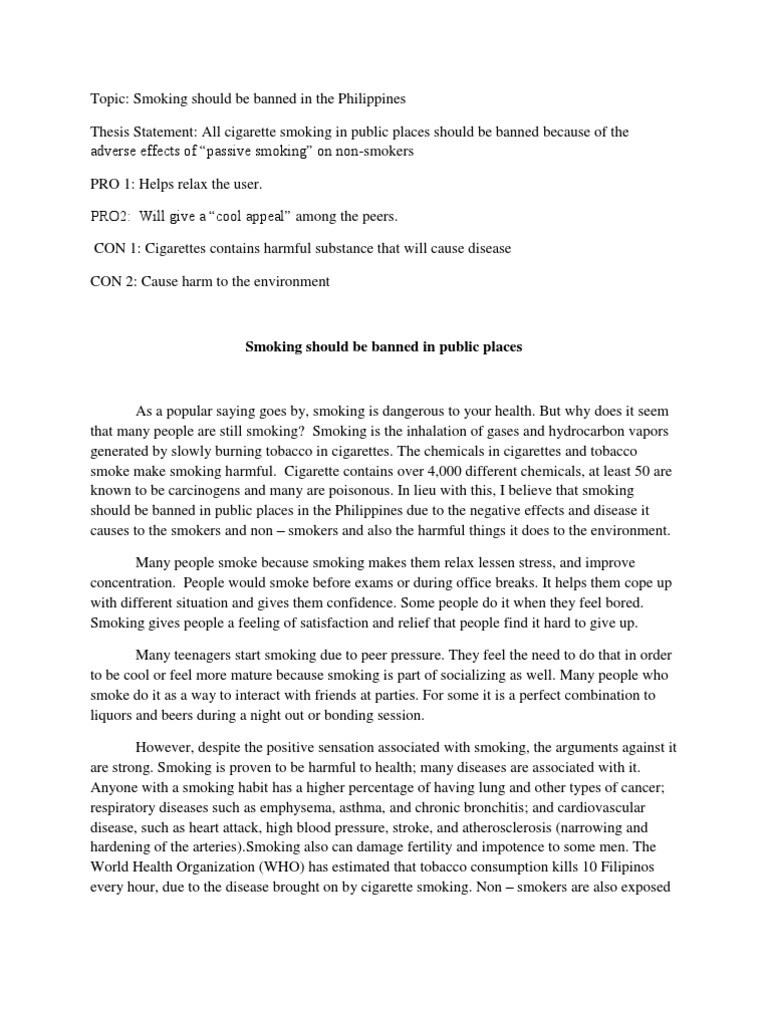 Topic: Smoking should be banned in the Philippines

Thesis Statement: All cigarette smoking in public places should be banned because of the adverse effects of "passive smoking" on non-smokers

PRO 1: Helps relax the user.

PRO2: Will give a "cool appeal" among the peers.

CON 1: Cigarettes contains harmful substance that will cause disease

CON 2: Cause harm to the environment

Smoking should be banned in public places

As a popular saying goes by, smoking is dangerous to your health. But why does it seem that many people are still smoking? Smoking is the inhalation of gases and hydrocarbon vapors generated by slowly burning tobacco in cigarettes. The chemicals in cigarettes and tobacco smoke make smoking harmful. Cigarette contains over 4,000 different chemicals, at least 50 are known to be carcinogens and many are poisonous. In lieu with this, I believe that smoking should be banned in public places in the Philippines due to the negative effects and disease it causes to the smokers and non – smokers and also the harmful things it does to the environment.

Many people smoke because smoking makes them relax lessen stress, and improve concentration. People would smoke before exams or during office breaks. It helps them cope up with different situation and gives them confidence. Some people do it when they feel bored. Smoking gives people a feeling of satisfaction and relief that people find it hard to give up.

Many teenagers start smoking due to peer pressure. They feel the need to do that in order to be cool or feel more mature because smoking is part of socializing as well. Many people who smoke do it as a way to interact with friends at parties. For some it is a perfect combination to liquors and beers during a night out or bonding session.

However, despite the positive sensation associated with smoking, the arguments against it are strong. Smoking is proven to be harmful to health; many diseases are associated with it. Anyone with a smoking habit has a higher percentage of having lung and other types of cancer; respiratory diseases such as emphysema, asthma, and chronic bronchitis; and cardiovascular disease, such as heart attack, high blood pressure, stroke, and atherosclerosis (narrowing and hardening of the arteries).Smoking also can damage fertility and impotence to some men. The World Health Organization (WHO) has estimated that tobacco consumption kills 10 Filipinos every hour, due to the disease brought on by cigarette smoking. Non – smokers are also exposed